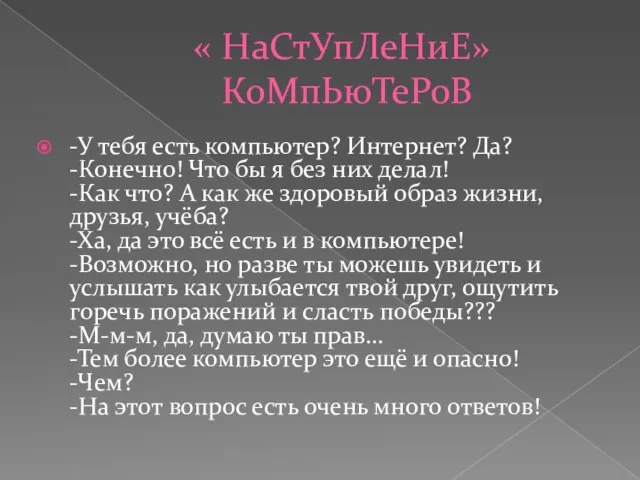 « НаСтУпЛеНиЕ» КоМпЬюТеРоВ

-У тебя есть компьютер? Интернет? Да?
-Конечно! Что бы я без них делал!
-Как что? А как же здоровый образ жизни, друзья, учёба?
-Ха, да это всё есть и в компьютере!
-Возможно, но разве ты можешь увидеть и услышать как улыбается твой друг, ощутить горечь поражений и сласть победы???
-М-м-м, да, думаю ты прав…
-Тем более компьютер это ещё и опасно!
-Чем?
-На этот вопрос есть очень много ответов!